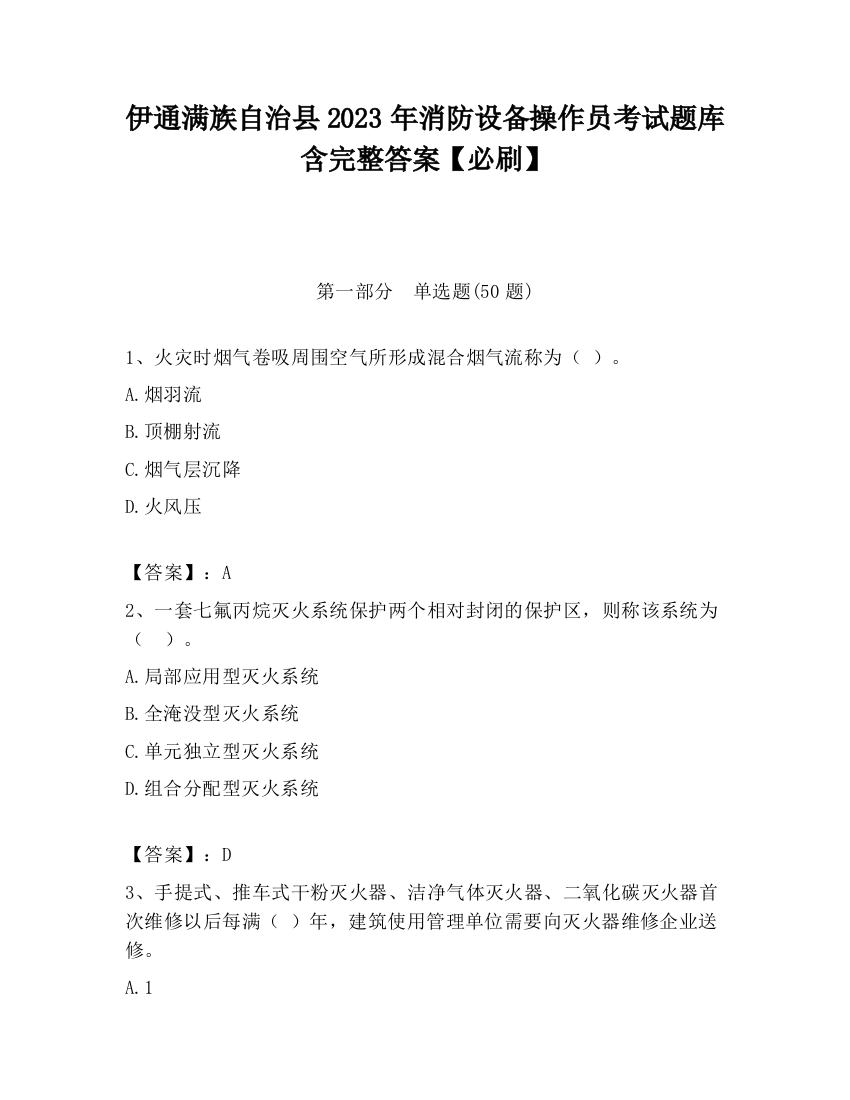 伊通满族自治县 2023 年消防设备操作员考试题库含完整答案【必刷】

第一部分 单选题(50 题)

1、火灾时烟气卷吸周围空气所形成混合烟气流称为（ ）。

A.烟羽流

B.顶棚射流

C.烟气层沉降

D.火风压

【答案】：A

2、一套七氟丙烷灭火系统保护两个相对封闭的保护区，则称该系统为（ ）。

A.局部应用型灭火系统

B.全淹没型灭火系统

C.单元独立型灭火系统

D.组合分配型灭火系统

【答案】：D

3、手提式、推车式干粉灭火器、洁净气体灭火器、二氧化碳灭火器首次维修以后每满（ ）年，建筑使用管理单位需要向灭火器维修企业送修。

A.1